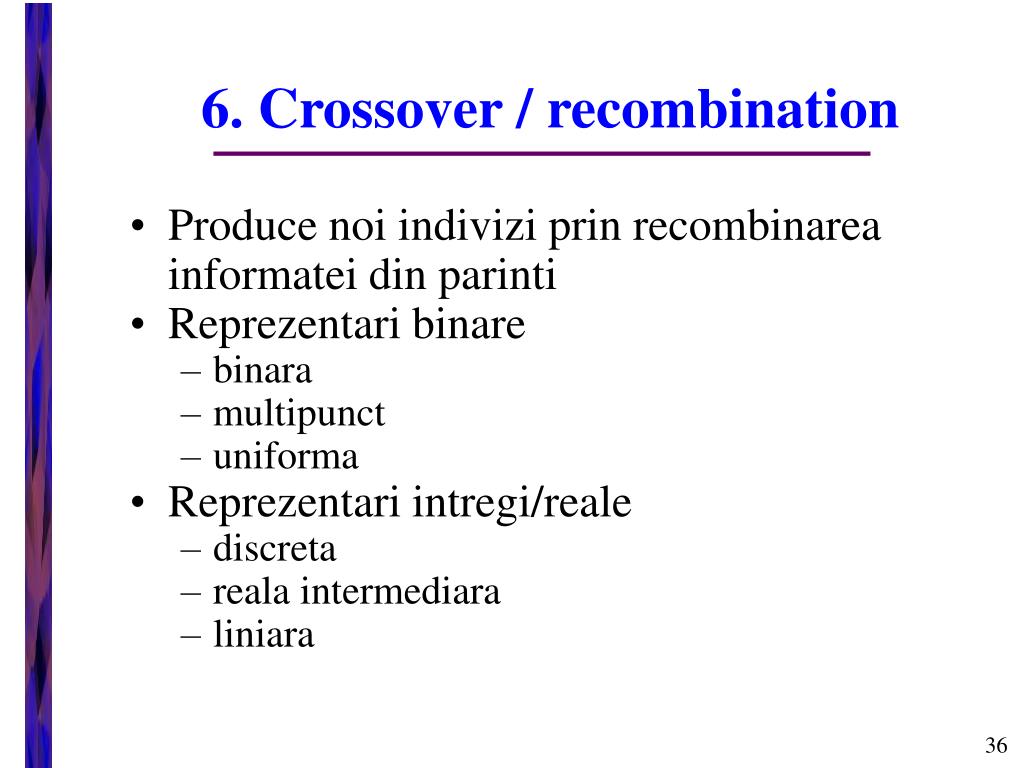 6. Crossover / recombination

• Produce noi indivizi prin recombinarea informatei din parinti
• Reprezentari binare
– binara
– multipunct
– uniforma
• Reprezentari intregi/reale
– discreta
– reala intermediara
– liniara

36